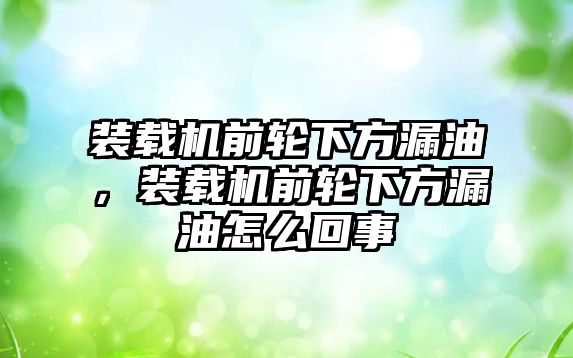 装载机前轮下方漏油，装载机前轮下方漏油怎么回事